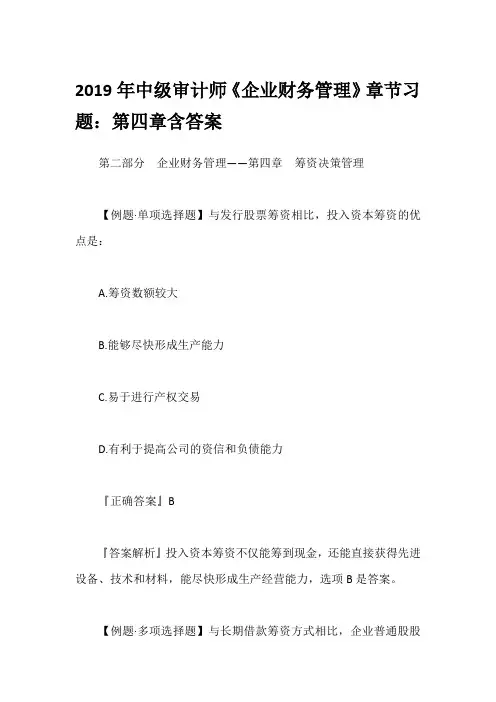 2019 年中级审计师《企业财务管理》章节习题：第四章含答案

第二部分　企业财务管理——第四章　筹资决策管理

【例题·单项选择题】与发行股票筹资相比，投入资本筹资的优点是：

A.筹资数额较大

B.能够尽快形成生产能力

C.易于进行产权交易

D.有利于提高公司的资信和负债能力

『正确答案』B

『答案解析』投入资本筹资不仅能筹到现金，还能直接获得先进设备、技术和材料，能尽快形成生产经营能力，选项 B 是答案。

【例题·多项选择题】与长期借款筹资方式相比，企业普通股股